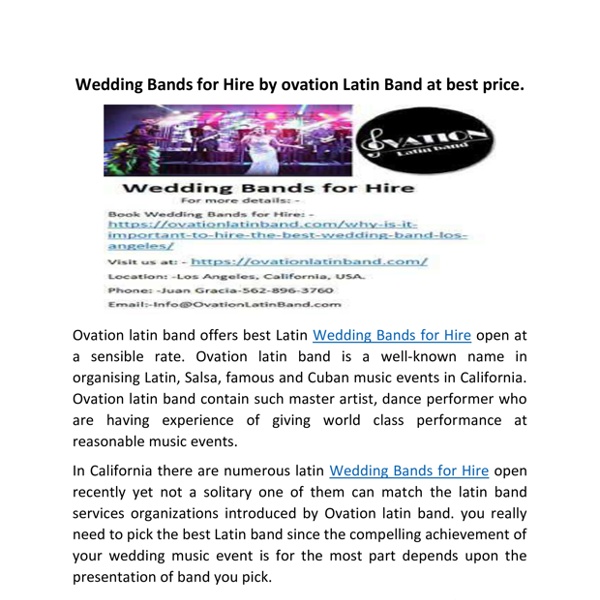 Wedding Bands for Hire by ovation Latin Band at best price.

OVATION
Latin band

Wedding Bands for Hire
For more details: -
Book Wedding Bands for Hire: - https://ovationlatinband.com/why-is-it-important-to-hire-the-best-wedding-band-los-angeles/
Visit us at: - https://ovationlatinband.com/
Location: -Los Angeles, California, USA.
Phone: -Juan Gracia-562-896-3760
Email:-Info@OvationLatinBand.com

Ovation latin band offers best Latin Wedding Bands for Hire open at a sensible rate. Ovation latin band is a well-known name in organising Latin, Salsa, famous and Cuban music events in California. Ovation latin band contain such master artist, dance performer who are having experience of giving world class performance at reasonable music events.

In California there are numerous latin Wedding Bands for Hire open recently yet not a solitary one of them can match the latin band services organizations introduced by Ovation latin band. you really need to pick the best Latin band since the compelling achievement of your wedding music event is for the most part depends upon the presentation of band you pick.